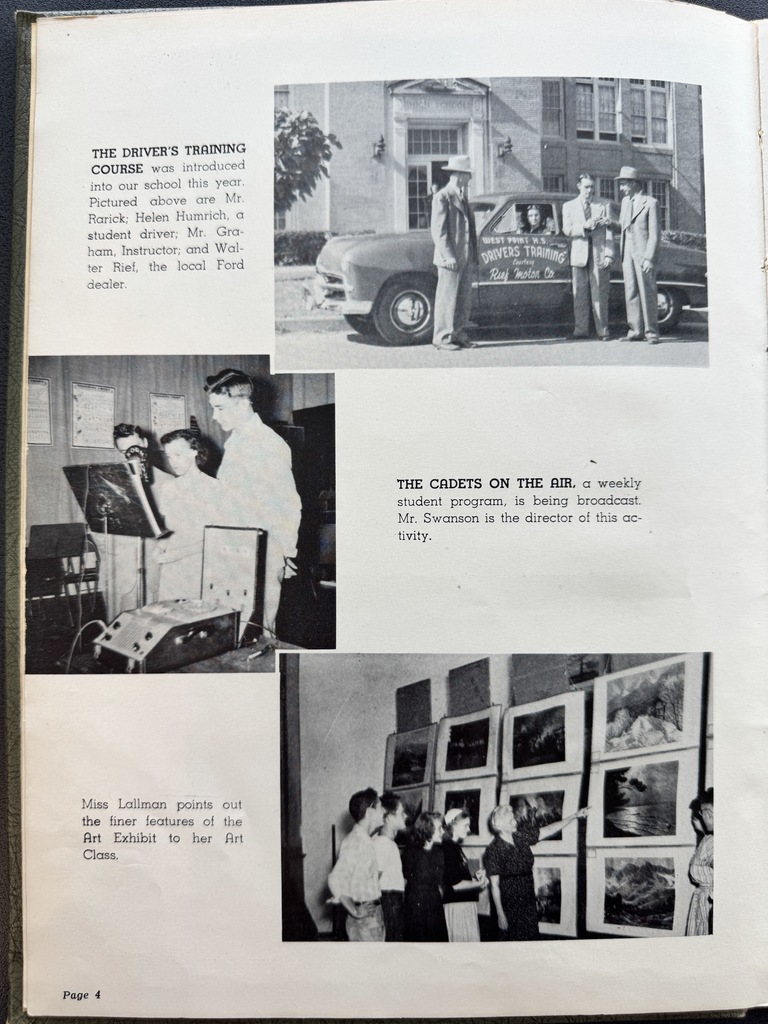 THE DRIVER'S TRAINING COURSE was introduced into our school this year. Pictured above are Mr. Rarick; Helen Humrich, a student driver; Mr. Graham, Instructor; and Walter Rief, the local Ford dealer.

WEST POINT H.S.
DRIVERS TRAINING
Courtesy
Rief Motor Co.

THE CADETS ON THE AIR, a weekly student program, is being broadcast. Mr. Swanson is the director of this activity.

Miss Lallman points out the finer features of the Art Exhibit to her Art Class.

Page 4